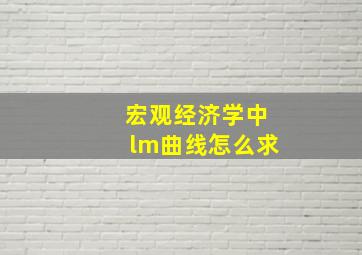 宏观经济学中
lm曲线怎么求